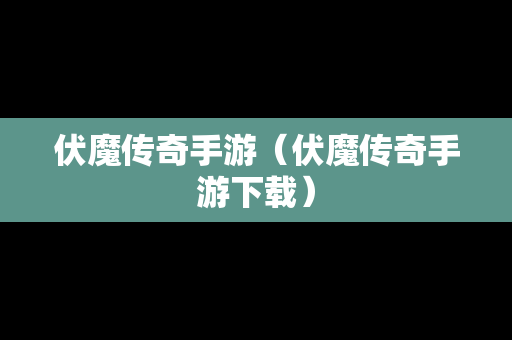 伏魔传奇手游（伏魔传奇手游下载）